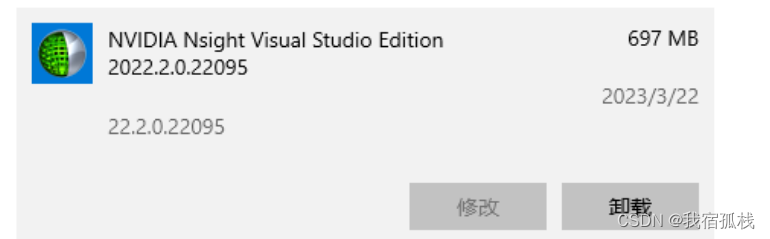 NVIDIA Nsight Visual Studio Edition 2022.2.0.22095

697 MB

2023/3/22

22.2.0.22095

修改

卸载

CSDN @我宿孤栈